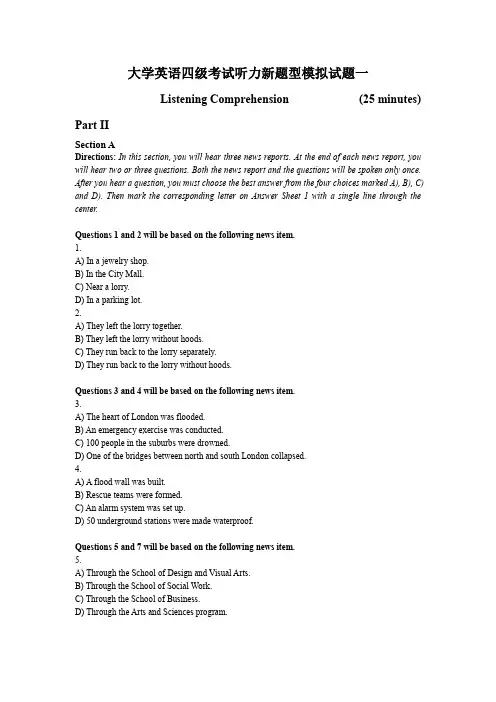 大学英语四级考试听力新题型模拟试题一

Listening Comprehension (25 minutes)

Part II

Section A

Directions: In this section, you will hear three news reports. At the end of each news report, you will hear two or three questions. Both the news report and the questions will be spoken only once. After you hear a question, you must choose the best answer from the four choices marked A), B), C) and D). Then mark the corresponding letter on Answer Sheet 1 with a single line through the center.

Questions 1 and 2 will be based on the following news item.

1.
A) In a jewelry shop.
B) In the City Mall.
C) Near a lorry.
D) In a parking lot.

2.
A) They left the lorry together.
B) They left the lorry without hoods.
C) They run back to the lorry separately.
D) They run back to the lorry without hoods.

Questions 3 and 4 will be based on the following news item.

3.
A) The heart of London was flooded.
B) An emergency exercise was conducted.
C) 100 people in the suburbs were drowned.
D) One of the bridges between north and south London collapsed.

4.
A) A flood wall was built.
B) Rescue teams were formed.
C) An alarm system was set up.
D) 50 underground stations were made waterproof.

Questions 5 and 7 will be based on the following news item.

5.
A) Through the School of Design and Visual Arts.
B) Through the School of Social Work.
C) Through the School of Business.
D) Through the Arts and Sciences program.